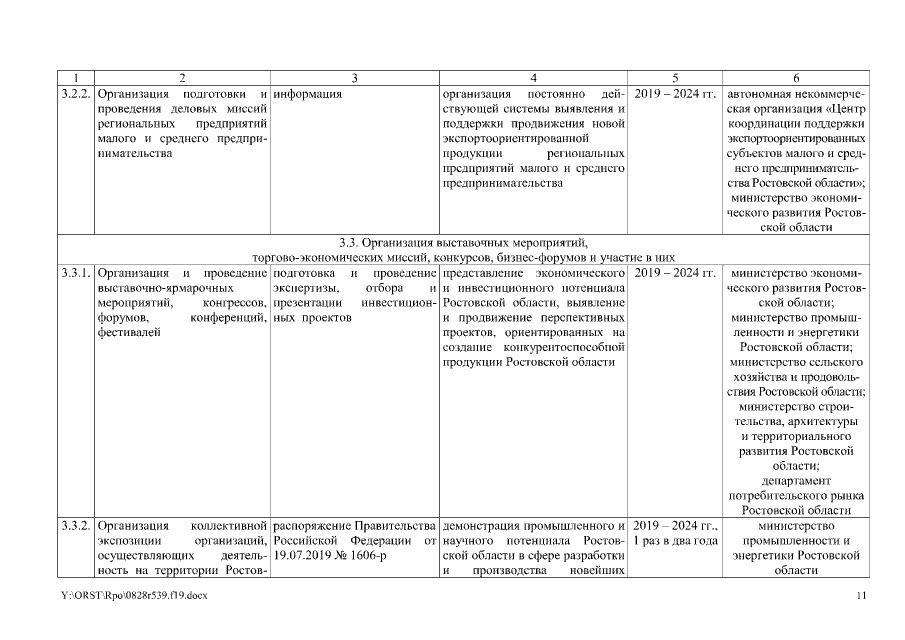 | 1 | 2 | 3 | 4 | 5 | 6 |
|---|---|---|---|---|---|
| 3.2.2. | Организация подготовки и проведения деловых миссий региональных предприятий малого и среднего предпринимательства | информация | организация постоянно действующей системы выявления и поддержки продвижения новой экспортоориентированной продукции региональных предприятий малого и среднего предпринимательства | 2019 – 2024 гг. | автономная некоммерческая организация «Центр координации поддержки экспортоориентированных субъектов малого и среднего предпринимательства Ростовской области»; министерство экономического развития Ростовской области |
| 3.3. Организация выставочных мероприятий, торгово-экономических миссий, конкурсов, бизнес-форумов и участие в них | | | | | |
| 3.3.1. | Организация и проведение выставочно-ярмарочных мероприятий, конгрессов, форумов, конференций, фестивалей | подготовка и проведение экспертизы, отбора и презентации инвестиционных проектов | представление экономического и инвестиционного потенциала Ростовской области, выявление и продвижение перспективных проектов, ориентированных на создание конкурентоспособной продукции Ростовской области | 2019 – 2024 гг. | министерство экономического развития Ростовской области; министерство промышленности и энергетики Ростовской области; министерство сельского хозяйства и продовольствия Ростовской области; министерство строительства, архитектуры и территориального развития Ростовской области; департамент потребительского рынка Ростовской области |
| 3.3.2. | Организация коллективной экспозиции организаций, осуществляющих деятельность на территории Ростов- | распоряжение Правительства Российской Федерации от 19.07.2019 № 1606-р | демонстрация промышленного и научного потенциала Ростовской области в сфере разработки и производства новейших | 2019 – 2024 гг., 1 раз в два года | министерство промышленности и энергетики Ростовской области |

Y:\ORST\Rpo\0828r539.f19.docx 11